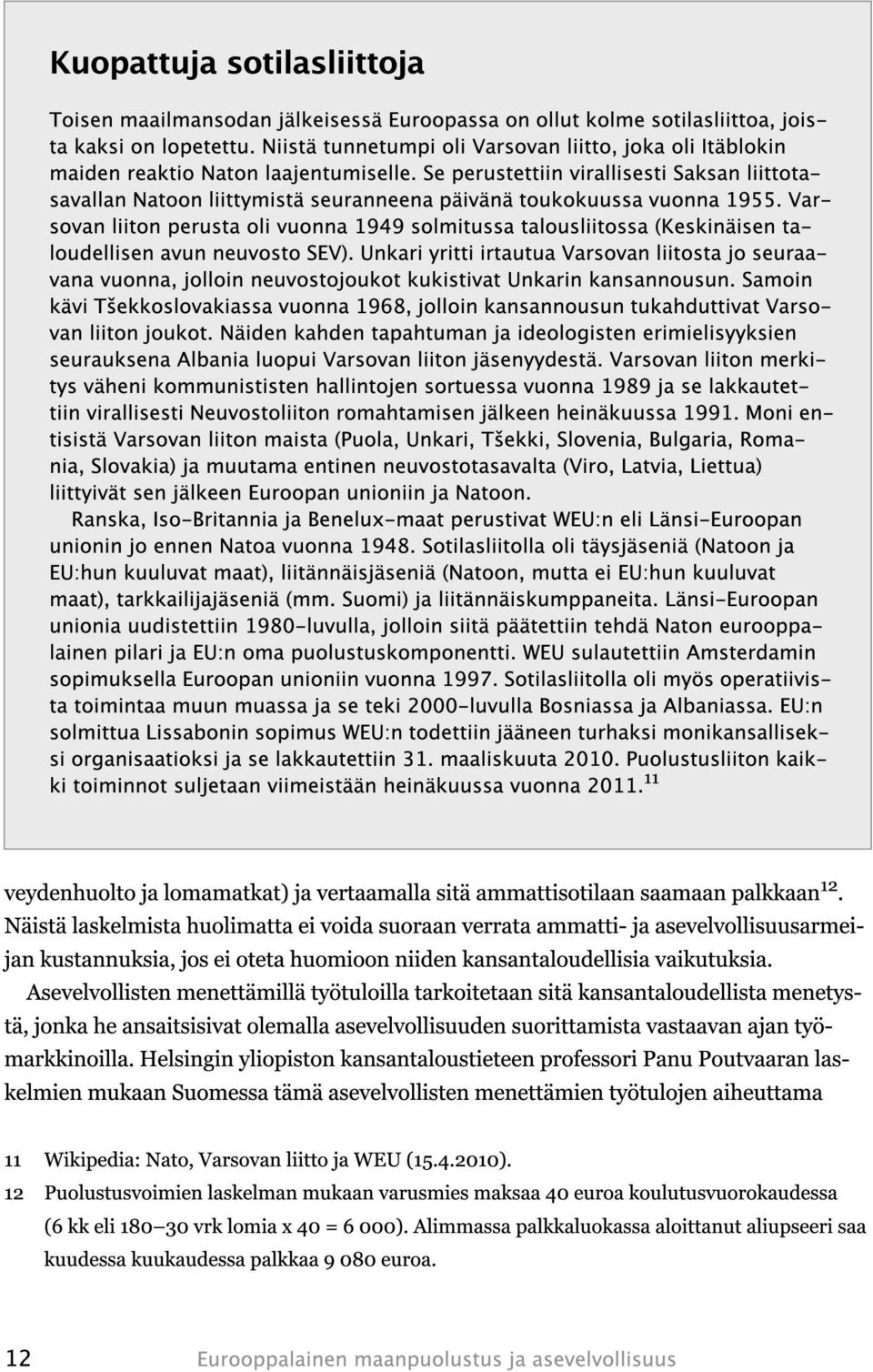 Kuopattuja sotilasliittoja

Toisen maailmansodan jälkeisessä Euroopassa on ollut kolme sotilasliittoa, joista kaksi on lopetettu. Niistä tunnetumpi oli Varsovan liitto, joka oli Itäblokin maiden reaktio Naton laajentumiselle. Se perustettiin virallisesti Saksan liittotasavallan Natoon liittymistä seuranneena päivänä toukokuussa vuonna 1955. Varsovan liiton perusta oli vuonna 1949 solmitussa talousliitossa (Keskinäisen taloudellisen avun neuvosto SEV). Unkari yritti irtautua Varsovan liitosta jo seuraavana vuonna, jolloin neuvostojoukot kukistivat Unkarin kansannousun. Samoin kävi Tšekkoslovakiassa vuonna 1968, jolloin kansannousun tukahduttivat Varsovan liiton joukot. Näiden kahden tapahtuman ja ideologisten erimielisyyksien seurauksena Albania luopui Varsovan liiton jäsenyydestä. Varsovan liiton merkitys väheni kommunististen hallintojen sortuessa vuonna 1989 ja se lakkautettiin virallisesti Neuvostoliiton romahtamisen jälkeen heinäkuussa 1991. Moni entisistä Varsovan liiton maista (Puola, Unkari, Tšekki, Slovenia, Bulgaria, Romania, Slovakia) ja muutama entinen neuvostotasavalta (Viro, Latvia, Liettua) liittyivät sen jälkeen Euroopan unioniin ja Natoon.

Ranska, Iso-Britannia ja Benelux-maat perustivat WEU:n eli Länsi-Euroopan unionin jo ennen Natoa vuonna 1948. Sotilasliitolla oli täysjäseniä (Natoon ja EU:hun kuuluvat maat), liitännäisjäseniä (Natoon, mutta ei EU:hun kuuluvat maat), tarkkailijajäseniä (mm. Suomi) ja liitännäiskumppaneita. Länsi-Euroopan unionia uudistettiin 1980-luvulla, jolloin siitä päätettiin tehdä Naton eurooppalainen pilari ja EU:n oma puolustuskomponentti. WEU sulautettiin Amsterdamin sopimuksella Euroopan unioniin vuonna 1997. Sotilasliitolla oli myös operatiivista toimintaa muun muassa ja se teki 2000-luvulla Bosniassa ja Albaniassa. EU:n solmittua Lissabonin sopimus WEU:n todettiin jääneen turhaksi monikansalliseksi organisaatioksi ja se lakkautettiin 31. maaliskuuta 2010. Puolustusliiton kaikki toiminnot suljetaan viimeistään heinäkuussa vuonna 2011.$^{11}$

veydenhuolto ja lomamatkat) ja vertaamalla sitä ammattisotilaan saamaan palkkaan$^{12}$. Näistä laskelmista huolimatta ei voida suoraan verrata ammatti- ja asevelvollisuusarmeijan kustannuksia, jos ei oteta huomioon niiden kansantaloudellisia vaikutuksia.

Asevelvollisten menettämillä työtuloilla tarkoitetaan sitä kansantaloudellista menetystä, jonka he ansaitsisivat olemalla asevelvollisuuden suorittamista vastaavan ajan työmarkkinoilla. Helsingin yliopiston kansantaloustieteen professori Panu Poutvaaran laskelmien mukaan Suomessa tämä asevelvollisten menettämien työtulojen aiheuttama

11 Wikipedia: Nato, Varsovan liitto ja WEU (15.4.2010).
12 Puolustusvoimien laskelman mukaan varusmies maksaa 40 euroa koulutusvuorokaudessa (6 kk eli 180–30 vrk lomia x 40 = 6 000). Alimmassa palkkaluokassa aloittanut aliupseeri saa kuudessa kuukaudessa palkkaa 9 080 euroa.

12 Eurooppalainen maanpuolustus ja asevelvollisuus